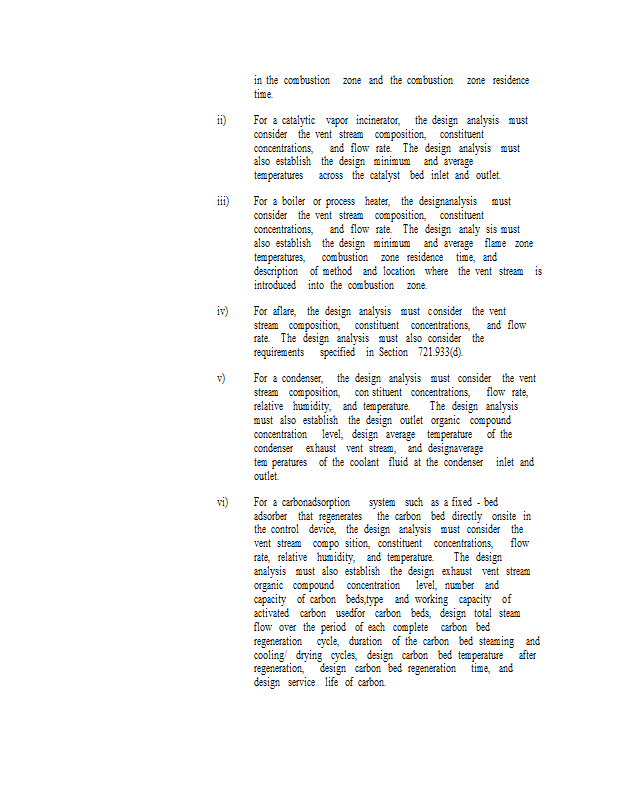 in the combustion zone and the combustion zone residence time.

ii) For a catalytic vapor incinerator, the design analysis must consider the vent stream composition, constituent concentrations, and flow rate. The design analysis must also establish the design minimum and average temperatures across the catalyst bed inlet and outlet.

iii) For a boiler or process heater, the designanalysis must consider the vent stream composition, constituent concentrations, and flow rate. The design analy sis must also establish the design minimum and average flame zone temperatures, combustion zone residence time, and description of method and location where the vent stream is introduced into the combustion zone.

iv) For aflare, the design analysis must consider the vent stream composition, constituent concentrations, and flow rate. The design analysis must also consider the requirements specified in Section 721.933(d).

v) For a condenser, the design analysis must consider the vent stream composition, con stituent concentrations, flow rate, relative humidity, and temperature. The design analysis must also establish the design outlet organic compound concentration level, design average temperature of the condenser exhaust vent stream, and designaverage tem peratures of the coolant fluid at the condenser inlet and outlet.

vi) For a carbonadsorption system such as a fixed - bed adsorber that regenerates the carbon bed directly onsite in the control device, the design analysis must consider the vent stream compo sition, constituent concentrations, flow rate, relative humidity, and temperature. The design analysis must also establish the design exhaust vent stream organic compound concentration level, number and capacity of carbon beds,type and working capacity of activated carbon usedfor carbon beds, design total steam flow over the period of each complete carbon bed regeneration cycle, duration of the carbon bed steaming and cooling/ drying cycles, design carbon bed temperature after regeneration, design carbon bed regeneration time, and design service life of carbon.